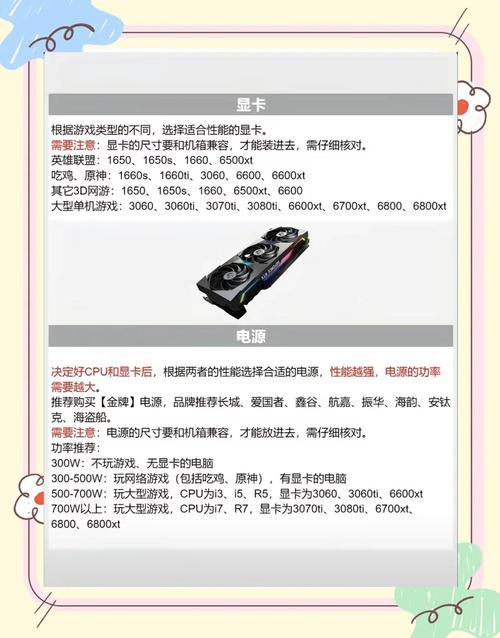 显卡

根据游戏类型的不同，选择适合性能的显卡。
需要注意：显卡的尺寸要和机箱兼容，才能装进去，需仔细核对。
英雄联盟：1650、1650s、1660、6500xt
吃鸡、原神：1660s、1660ti、3060、6600、6600xt
其它3D网游：1650、1650s、1660、6500xt、6600
大型单机游戏：3060、3060ti、3070ti、3080ti、6600xt、6700xt、6800、6800xt

电源

决定好CPU和显卡后，根据两者的性能选择合适的电源，性能越强，电源的功率需要越大。
推荐购买【金牌】电源，品牌推荐长城、爱国者、鑫谷、航嘉、振华、海韵、安钛克、海盗船。
需要注意：电源的尺寸要和机箱兼容，才能放进去，需仔细核对。
功率推荐：
300W：不玩游戏、无显卡的电脑
300-500W：玩网络游戏（包括吃鸡、原神），有显卡的电脑
500-700W：玩大型游戏，CPU为i3、i5、R5，显卡为3060、3060ti、6600xt
700W以上：玩大型游戏，CPU为i7、R7，显卡为3070ti、3080ti、6700xt、6800、6800xt